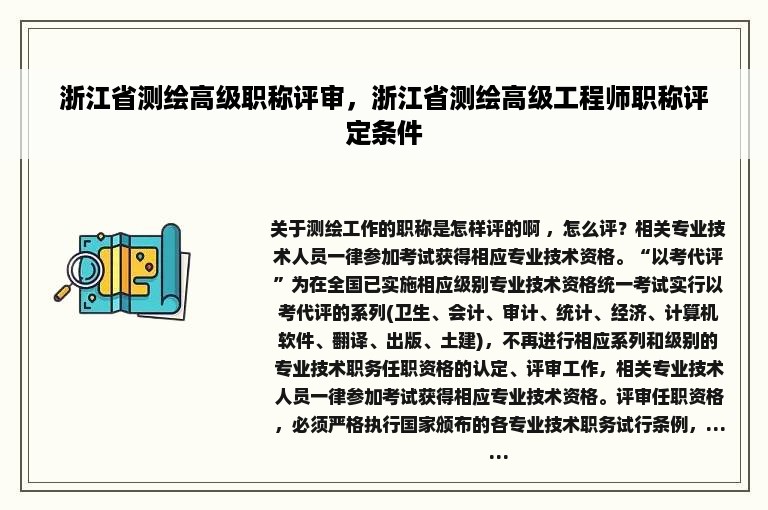 浙江省测绘高级职称评审，浙江省测绘高级工程师职称评定条件

关于测绘工作的职称是怎样评的啊，怎么评？相关专业技术人员一律参加考试获得相应专业技术资格。“以考代评”为在全国已实施相应级别专业技术资格统一考试实行以考代评的系列(卫生、会计、审计、统计、经济、计算机软件、翻译、出版、土建)，不再进行相应系列和级别的专业技术职务任职资格的认定、评审工作，相关专业技术人员一律参加考试获得相应专业技术资格。评审任职资格，必须严格执行国家颁布的各专业技术职务试行条例，......